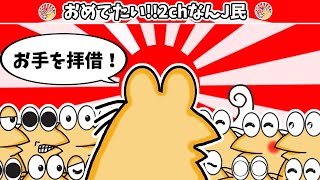 おめでたい!!2chなんJ民

お手を拝借！